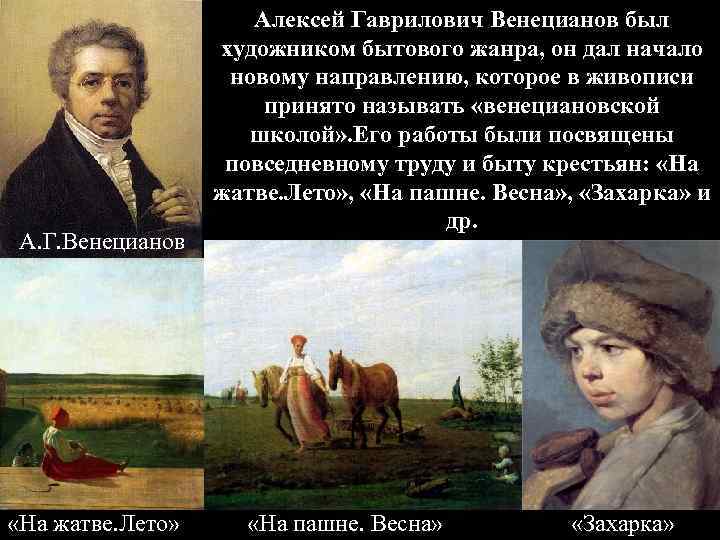 Алексей Гаврилович Венецианов был художником бытового жанра, он дал начало новому направлению, которое в живописи принято называть «венециановской школой».Его работы были посвящены повседневному труду и быту крестьян: «На жатве.Лето», «На пашне. Весна», «Захарка» и др.

А.Г.Венецианов

«На жатве.Лето»

«На пашне. Весна»

«Захарка»